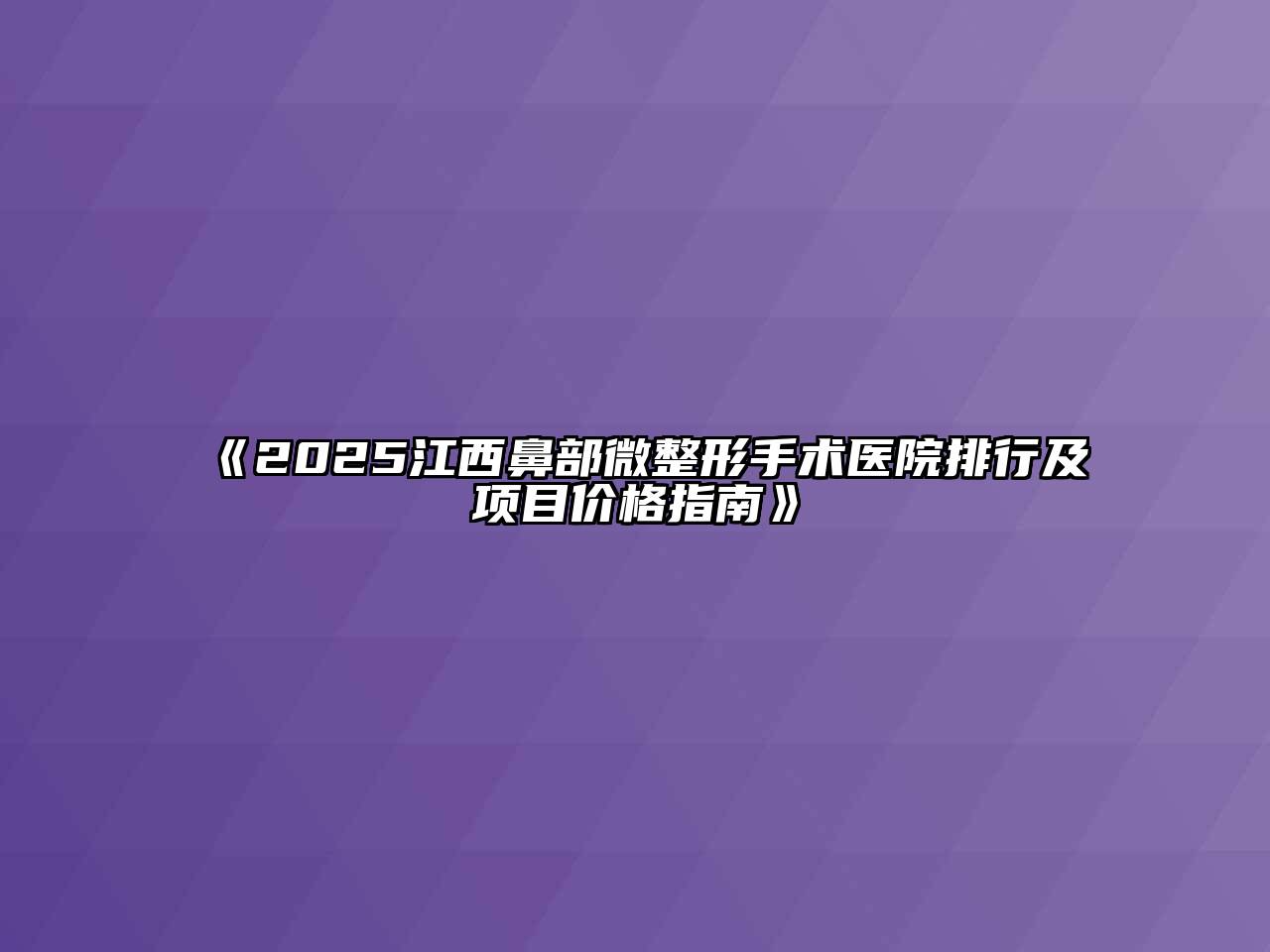 《2025江西鼻部微整形手术医院排行及项目价格指南》